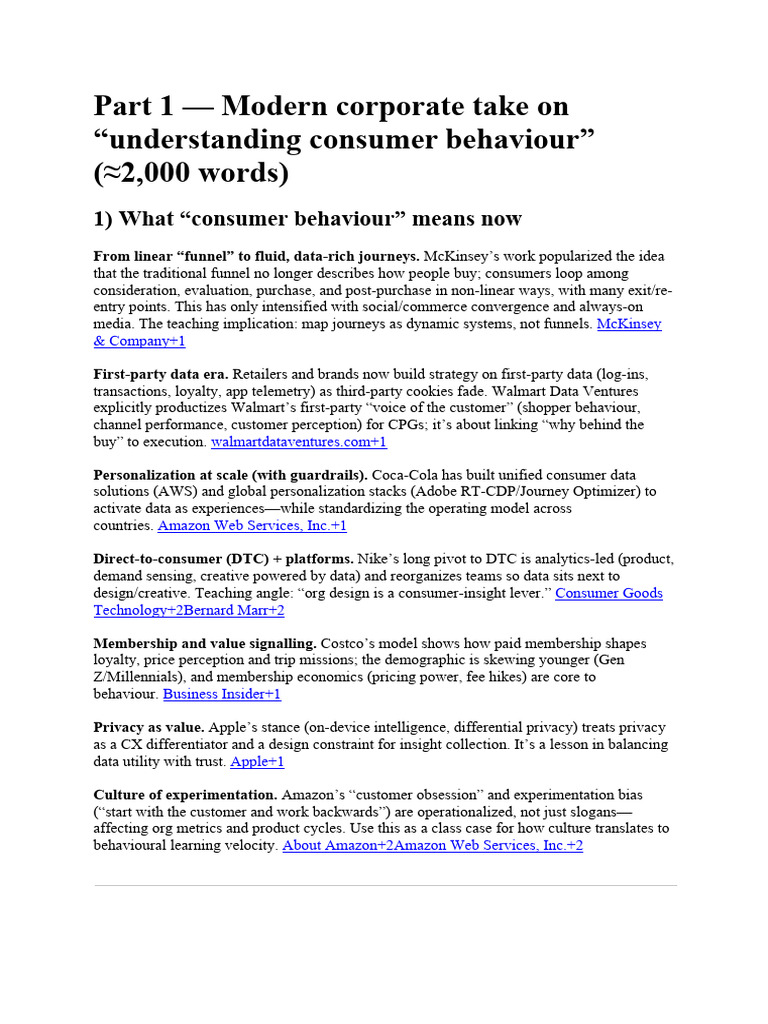 Part 1 — Modern corporate take on "understanding consumer behaviour" (≈2,000 words)

1) What "consumer behaviour" means now

From linear "funnel" to fluid, data-rich journeys. McKinsey's work popularized the idea that the traditional funnel no longer describes how people buy; consumers loop among consideration, evaluation, purchase, and post-purchase in non-linear ways, with many exit/re-entry points. This has only intensified with social/commerce convergence and always-on media. The teaching implication: map journeys as dynamic systems, not funnels. McKinsey & Company+1

First-party data era. Retailers and brands now build strategy on first-party data (log-ins, transactions, loyalty, app telemetry) as third-party cookies fade. Walmart Data Ventures explicitly productizes Walmart's first-party "voice of the customer" (shopper behaviour, channel performance, customer perception) for CPGs; it's about linking "why behind the buy" to execution. walmartdataventures.com+1

Personalization at scale (with guardrails). Coca-Cola has built unified consumer data solutions (AWS) and global personalization stacks (Adobe RT-CDP/Journey Optimizer) to activate data as experiences—while standardizing the operating model across countries. Amazon Web Services, Inc.+1

Direct-to-consumer (DTC) + platforms. Nike's long pivot to DTC is analytics-led (product, demand sensing, creative powered by data) and reorganizes teams so data sits next to design/creative. Teaching angle: "org design is a consumer-insight lever." Consumer Goods Technology+2Bernard Marr+2

Membership and value signalling. Costco's model shows how paid membership shapes loyalty, price perception and trip missions; the demographic is skewing younger (Gen Z/Millennials), and membership economics (pricing power, fee hikes) are core to behaviour. Business Insider+1

Privacy as value. Apple's stance (on-device intelligence, differential privacy) treats privacy as a CX differentiator and a design constraint for insight collection. It's a lesson in balancing data utility with trust. Apple+1

Culture of experimentation. Amazon's "customer obsession" and experimentation bias ("start with the customer and work backwards") are operationalized, not just slogans—affecting org metrics and product cycles. Use this as a class case for how culture translates to behavioural learning velocity. About Amazon+2Amazon Web Services, Inc.+2